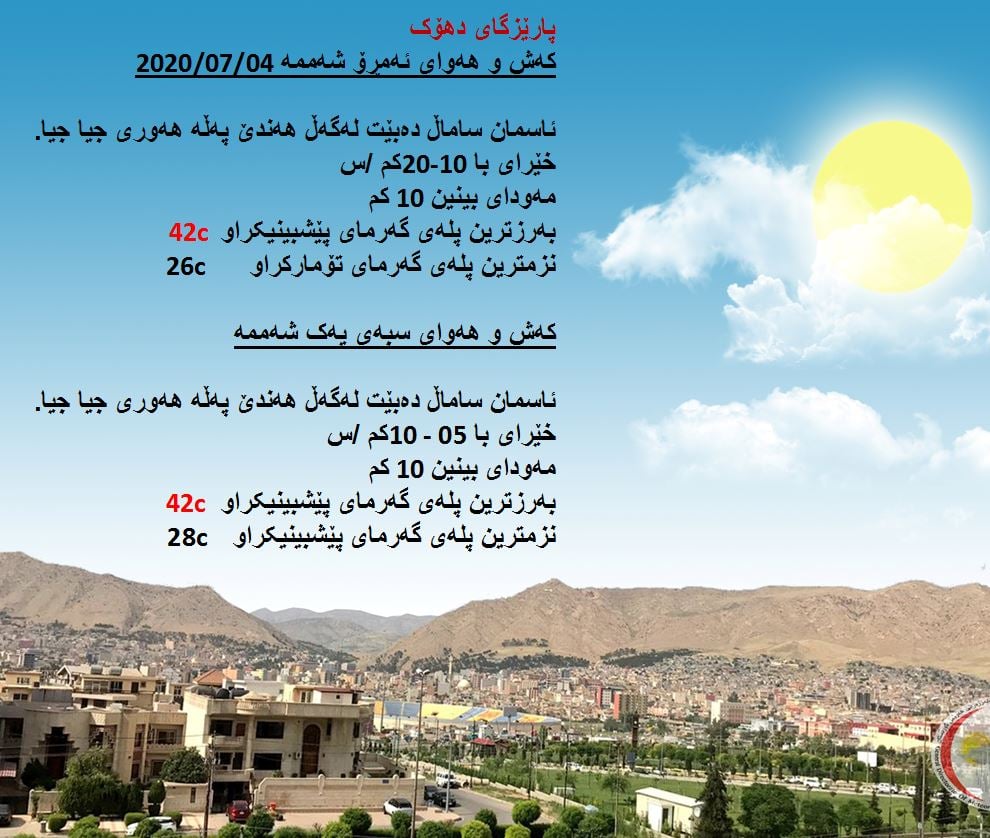 پارێزگای دهۆک
کەش و هەوای ئەمڕۆ شەممە 2020/07/04

ئاسمان ساماڵ دەبێت لەگەڵ هەندێ پەڵە هەوری جیا جیا.
خێرای با 10-20کم /س
مەودای بینین 10 کم
بەرزترین پلەی گەرمای پێشبینیکراو 42c
نزمترین پلەی گەرمای تۆمارکراو 26c

کەش و هەوای سبەی یەک شەممە

ئاسمان ساماڵ دەبێت لەگەڵ هەندێ پەڵە هەوری جیا جیا.
خێرای با 05 - 10کم /س
مەودای بینین 10 کم
بەرزترین پلەی گەرمای پێشبینیکراو 42c
نزمترین پلەی گەرمای پێشبینیکراو 28c